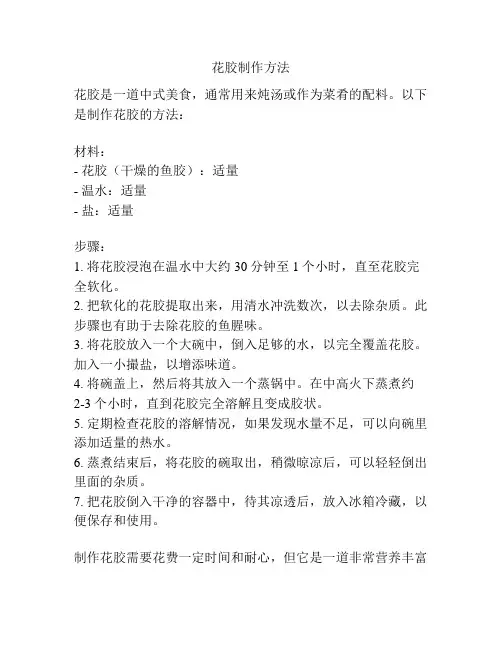 花胶制作方法

花胶是一道中式美食，通常用来炖汤或作为菜肴的配料。以下是制作花胶的方法：

材料：
- 花胶（干燥的鱼胶）：适量
- 温水：适量
- 盐：适量

步骤：
1. 将花胶浸泡在温水中大约 30 分钟至 1 个小时，直至花胶完全软化。
2. 把软化的花胶提取出来，用清水冲洗数次，以去除杂质。此步骤也有助于去除花胶的鱼腥味。
3. 将花胶放入一个大碗中，倒入足够的水，以完全覆盖花胶。加入一小撮盐，以增添味道。
4. 将碗盖上，然后将其放入一个蒸锅中。在中高火下蒸煮约 2-3 个小时，直到花胶完全溶解且变成胶状。
5. 定期检查花胶的溶解情况，如果发现水量不足，可以向碗里添加适量的热水。
6. 蒸煮结束后，将花胶的碗取出，稍微晾凉后，可以轻轻倒出里面的杂质。
7. 把花胶倒入干净的容器中，待其凉透后，放入冰箱冷藏，以便保存和使用。

制作花胶需要花费一定时间和耐心，但它是一道非常营养丰富